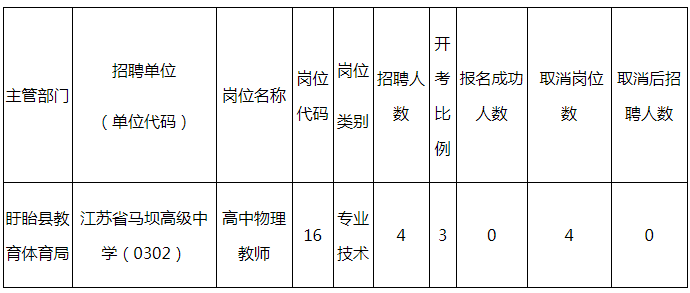 | 主管部门 | 招聘单位（单位代码） | 岗位名称 | 岗位代码 | 岗位类别 | 招聘人数 | 开考比例 | 报名成功人数 | 取消岗位数 | 取消后招聘人数 |
|---|---|---|---|---|---|---|---|---|---|
| 盱眙县教育体育局 | 江苏省马坝高级中学（0302） | 高中物理教师 | 16 | 专业技术 | 4 | 3 | 0 | 4 | 0 |